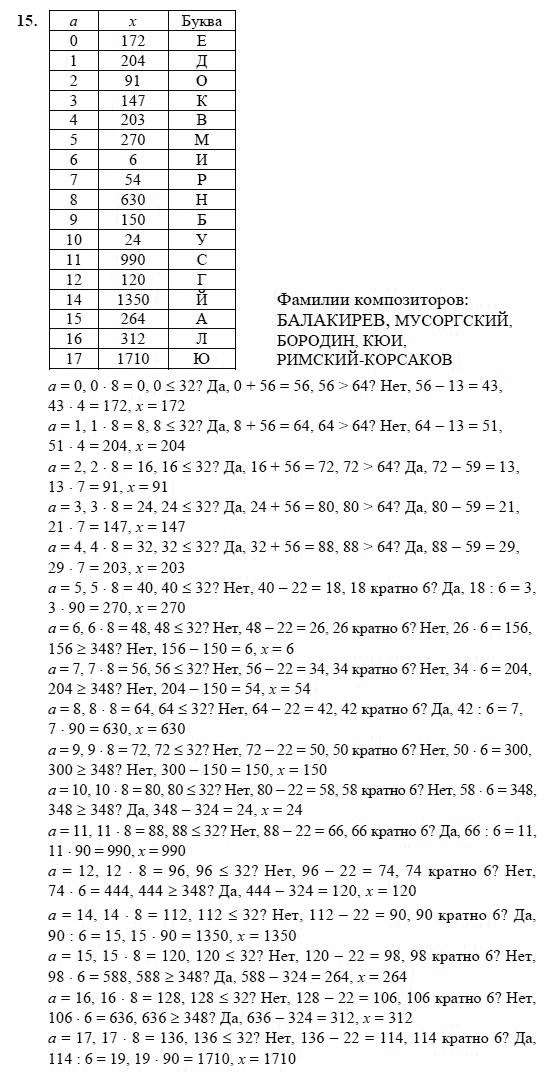 15.

| $a$ | $x$ | Буква |
|---|---|---|
| 0 | 172 | Е |
| 1 | 204 | Д |
| 2 | 91 | О |
| 3 | 147 | К |
| 4 | 203 | В |
| 5 | 270 | М |
| 6 | 6 | И |
| 7 | 54 | Р |
| 8 | 630 | Н |
| 9 | 150 | Б |
| 10 | 24 | У |
| 11 | 990 | С |
| 12 | 120 | Г |
| 14 | 1350 | Й |
| 15 | 264 | А |
| 16 | 312 | Л |
| 17 | 1710 | Ю |

Фамилии композиторов:
БАЛАКИРЕВ, МУСОРГСКИЙ, БОРОДИН, КЮИ, РИМСКИЙ-КОРСАКОВ

$a = 0$, $0 \cdot 8 = 0$, $0 \le 32$? Да, $0 + 56 = 56$, $56 > 64$? Нет, $56 - 13 = 43$, $43 \cdot 4 = 172$, $x = 172$
$a = 1$, $1 \cdot 8 = 8$, $8 \le 32$? Да, $8 + 56 = 64$, $64 > 64$? Нет, $64 - 13 = 51$, $51 \cdot 4 = 204$, $x = 204$
$a = 2$, $2 \cdot 8 = 16$, $16 \le 32$? Да, $16 + 56 = 72$, $72 > 64$? Да, $72 - 59 = 13$, $13 \cdot 7 = 91$, $x = 91$
$a = 3$, $3 \cdot 8 = 24$, $24 \le 32$? Да, $24 + 56 = 80$, $80 > 64$? Да, $80 - 59 = 21$, $21 \cdot 7 = 147$, $x = 147$
$a = 4$, $4 \cdot 8 = 32$, $32 \le 32$? Да, $32 + 56 = 88$, $88 > 64$? Да, $88 - 59 = 29$, $29 \cdot 7 = 203$, $x = 203$
$a = 5$, $5 \cdot 8 = 40$, $40 \le 32$? Нет, $40 - 22 = 18$, 18 кратно 6? Да, $18 : 6 = 3$, $3 \cdot 90 = 270$, $x = 270$
$a = 6$, $6 \cdot 8 = 48$, $48 \le 32$? Нет, $48 - 22 = 26$, 26 кратно 6? Нет, $26 \cdot 6 = 156$, $156 \ge 348$? Нет, $156 - 150 = 6$, $x = 6$
$a = 7$, $7 \cdot 8 = 56$, $56 \le 32$? Нет, $56 - 22 = 34$, 34 кратно 6? Нет, $34 \cdot 6 = 204$, $204 \ge 348$? Нет, $204 - 150 = 54$, $x = 54$
$a = 8$, $8 \cdot 8 = 64$, $64 \le 32$? Нет, $64 - 22 = 42$, 42 кратно 6? Да, $42 : 6 = 7$, $7 \cdot 90 = 630$, $x = 630$
$a = 9$, $9 \cdot 8 = 72$, $72 \le 32$? Нет, $72 - 22 = 50$, 50 кратно 6? Нет, $50 \cdot 6 = 300$, $300 \ge 348$? Нет, $300 - 150 = 150$, $x = 150$
$a = 10$, $10 \cdot 8 = 80$, $80 \le 32$? Нет, $80 - 22 = 58$, 58 кратно 6? Нет, $58 \cdot 6 = 348$, $348 \ge 348$? Да, $348 - 324 = 24$, $x = 24$
$a = 11$, $11 \cdot 8 = 88$, $88 \le 32$? Нет, $88 - 22 = 66$, 66 кратно 6? Да, $66 : 6 = 11$, $11 \cdot 90 = 990$, $x = 990$
$a = 12$, $12 \cdot 8 = 96$, $96 \le 32$? Нет, $96 - 22 = 74$, 74 кратно 6? Нет, $74 \cdot 6 = 444$, $444 \ge 348$? Да, $444 - 324 = 120$, $x = 120$
$a = 14$, $14 \cdot 8 = 112$, $112 \le 32$? Нет, $112 - 22 = 90$, 90 кратно 6? Да, $90 : 6 = 15$, $15 \cdot 90 = 1350$, $x = 1350$
$a = 15$, $15 \cdot 8 = 120$, $120 \le 32$? Нет, $120 - 22 = 98$, 98 кратно 6? Нет, $98 \cdot 6 = 588$, $588 \ge 348$? Да, $588 - 324 = 264$, $x = 264$
$a = 16$, $16 \cdot 8 = 128$, $128 \le 32$? Нет, $128 - 22 = 106$, 106 кратно 6? Нет, $106 \cdot 6 = 636$, $636 \ge 348$? Да, $636 - 324 = 312$, $x = 312$
$a = 17$, $17 \cdot 8 = 136$, $136 \le 32$? Нет, $136 - 22 = 114$, 114 кратно 6? Да, $114 : 6 = 19$, $19 \cdot 90 = 1710$, $x = 1710$